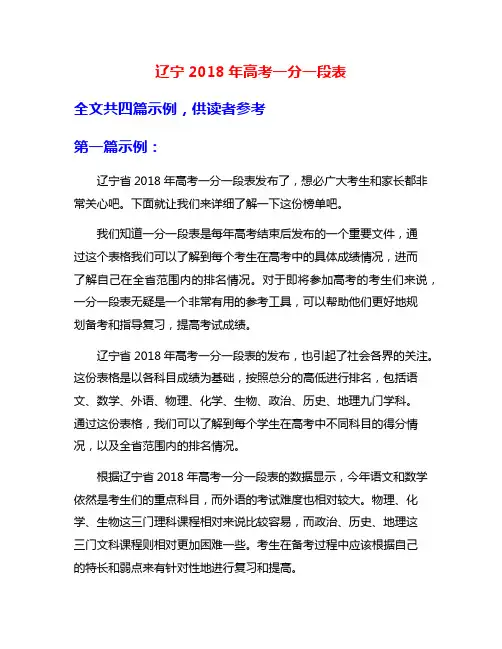 辽宁 2018 年高考一分一段表

全文共四篇示例，供读者参考

第一篇示例：

辽宁省 2018 年高考一分一段表发布了，想必广大考生和家长都非常关心吧。下面就让我们来详细了解一下这份榜单吧。

我们知道一分一段表是每年高考结束后发布的一个重要文件，通过这个表格我们可以了解到每个考生在高考中的具体成绩情况，进而了解自己在全省范围内的排名情况。对于即将参加高考的考生们来说，一分一段表无疑是一个非常有用的参考工具，可以帮助他们更好地规划备考和指导复习，提高考试成绩。

辽宁省 2018 年高考一分一段表的发布，也引起了社会各界的关注。这份表格是以各科目成绩为基础，按照总分的高低进行排名，包括语文、数学、外语、物理、化学、生物、政治、历史、地理九门学科。通过这份表格，我们可以了解到每个学生在高考中不同科目的得分情况，以及全省范围内的排名情况。

根据辽宁省 2018 年高考一分一段表的数据显示，今年语文和数学依然是考生们的重点科目，而外语的考试难度也相对较大。物理、化学、生物这三门理科课程相对来说比较容易，而政治、历史、地理这三门文科课程则相对更加困难一些。考生在备考过程中应该根据自己的特长和弱点来有针对性地进行复习和提高。